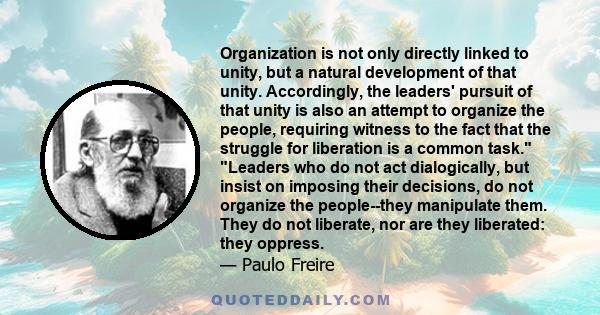 Organization is not only directly linked to unity, but a natural development of that unity. Accordingly, the leaders' pursuit of that unity is also an attempt to organize the people, requiring witness to the fact that the struggle for liberation is a common task." "Leaders who do not act dialogically, but insist on imposing their decisions, do not organize the people--they manipulate them. They do not liberate, nor are they liberated: they oppress.
— Paulo Freire

QUOTEDDAILY.COM